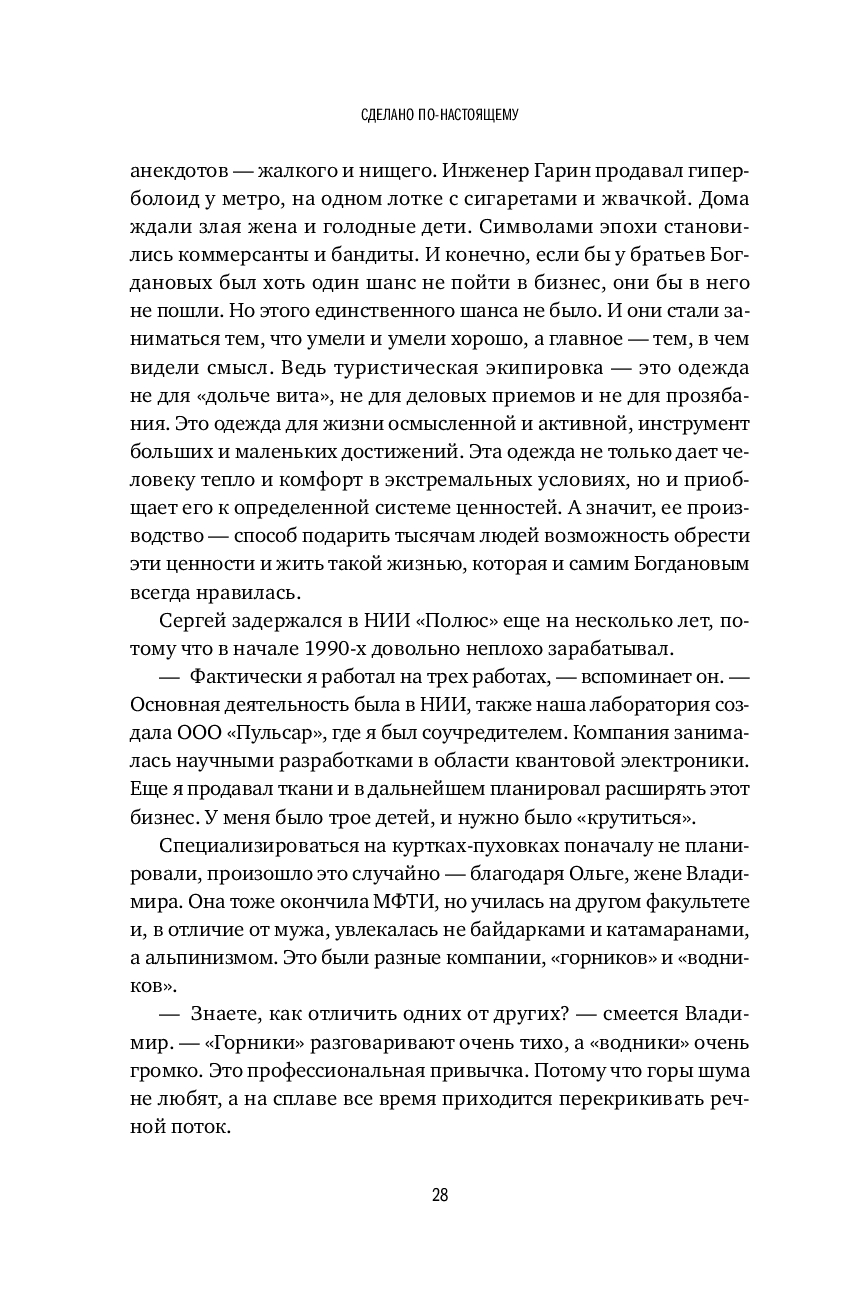 СДЕЛАНО ПО-НАСТОЯЩЕМУ

анекдотов — жалкого и нищего. Инженер Гарин продавал гиперболоид у метро, на одном лотке с сигаретами и жвачкой. Дома ждали злая жена и голодные дети. Символами эпохи становились коммерсанты и бандиты. И конечно, если бы у братьев Богдановых был хоть один шанс не пойти в бизнес, они бы в него не пошли. Но этого единственного шанса не было. И они стали заниматься тем, что умели и умели хорошо, а главное — тем, в чем видели смысл. Ведь туристическая экипировка — это одежда не для «дольче вита», не для деловых приемов и не для прозябания. Это одежда для жизни осмысленной и активной, инструмент больших и маленьких достижений. Эта одежда не только дает человеку тепло и комфорт в экстремальных условиях, но и приобщает его к определенной системе ценностей. А значит, ее производство — способ подарить тысячам людей возможность обрести эти ценности и жить такой жизнью, которая и самим Богдановым всегда нравилась.

Сергей задержался в НИИ «Полюс» еще на несколько лет, потому что в начале 1990-х довольно неплохо зарабатывал.

— Фактически я работал на трех работах, — вспоминает он. — Основная деятельность была в НИИ, также наша лаборатория создала ООО «Пульсар», где я был соучредителем. Компания занималась научными разработками в области квантовой электроники. Еще я продавал ткани и в дальнейшем планировал расширять этот бизнес. У меня было трое детей, и нужно было «крутиться».

Специализироваться на куртках-пуховках поначалу не планировали, произошло это случайно — благодаря Ольге, жене Владимира. Она тоже окончила МФТИ, но училась на другом факультете и, в отличие от мужа, увлекалась не байдарками и катамаранами, а альпинизмом. Это были разные компании, «горников» и «водников».

— Знаете, как отличить одних от других? — смеется Владимир. — «Горники» разговаривают очень тихо, а «водники» очень громко. Это профессиональная привычка. Потому что горы шума не любят, а на сплаве все время приходится перекрикивать речной поток.

28